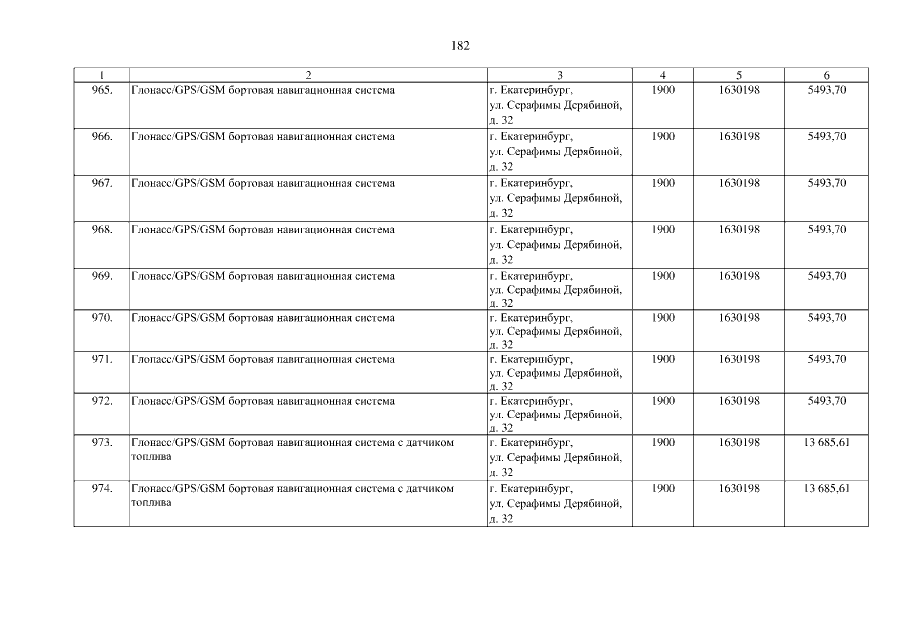 182

| 1 | 2 | 3 | 4 | 5 | 6 |
|---|---|---|---|---|---|
| 965. | Глонасс/GPS/GSM бортовая навигационная система | г. Екатеринбург, ул. Серафимы Дерябиной, д. 32 | 1900 | 1630198 | 5493,70 |
| 966. | Глонасс/GPS/GSM бортовая навигационная система | г. Екатеринбург, ул. Серафимы Дерябиной, д. 32 | 1900 | 1630198 | 5493,70 |
| 967. | Глонасс/GPS/GSM бортовая навигационная система | г. Екатеринбург, ул. Серафимы Дерябиной, д. 32 | 1900 | 1630198 | 5493,70 |
| 968. | Глонасс/GPS/GSM бортовая навигационная система | г. Екатеринбург, ул. Серафимы Дерябиной, д. 32 | 1900 | 1630198 | 5493,70 |
| 969. | Глонасс/GPS/GSM бортовая навигационная система | г. Екатеринбург, ул. Серафимы Дерябиной, д. 32 | 1900 | 1630198 | 5493,70 |
| 970. | Глонасс/GPS/GSM бортовая навигационная система | г. Екатеринбург, ул. Серафимы Дерябиной, д. 32 | 1900 | 1630198 | 5493,70 |
| 971. | Глонасс/GPS/GSM бортовая навигационная система | г. Екатеринбург, ул. Серафимы Дерябиной, д. 32 | 1900 | 1630198 | 5493,70 |
| 972. | Глонасс/GPS/GSM бортовая навигационная система | г. Екатеринбург, ул. Серафимы Дерябиной, д. 32 | 1900 | 1630198 | 5493,70 |
| 973. | Глонасс/GPS/GSM бортовая навигационная система с датчиком топлива | г. Екатеринбург, ул. Серафимы Дерябиной, д. 32 | 1900 | 1630198 | 13 685,61 |
| 974. | Глонасс/GPS/GSM бортовая навигационная система с датчиком топлива | г. Екатеринбург, ул. Серафимы Дерябиной, д. 32 | 1900 | 1630198 | 13 685,61 |